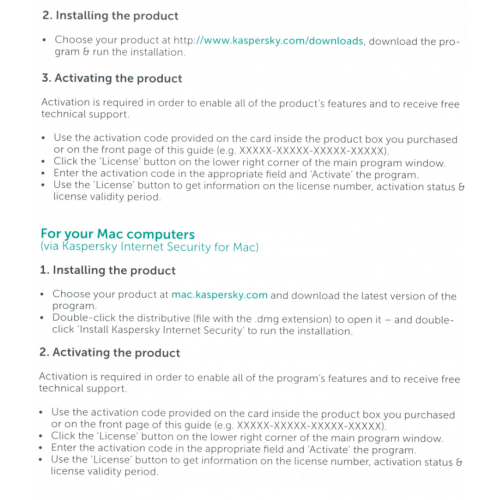 2. Installing the product

• Choose your product at http://www.kaspersky.com/downloads, download the program & run the installation.

3. Activating the product

Activation is required in order to enable all of the product's features and to receive free technical support.

• Use the activation code provided on the card inside the product box you purchased or on the front page of this guide (e.g. XXXXX-XXXXX-XXXXX-XXXXX).
• Click the 'License' button on the lower right corner of the main program window.
• Enter the activation code in the appropriate field and 'Activate' the program.
• Use the 'License' button to get information on the license number, activation status & license validity period.

For your Mac computers
(via Kaspersky Internet Security for Mac)

1. Installing the product

• Choose your product at mac.kaspersky.com and download the latest version of the program.
• Double-click the distributive (file with the .dmg extension) to open it – and double-click 'Install Kaspersky Internet Security' to run the installation.

2. Activating the product

Activation is required in order to enable all of the program's features and to receive free technical support.

• Use the activation code provided on the card inside the product box you purchased or on the front page of this guide (e.g. XXXXX-XXXXX-XXXXX-XXXXX).
• Click the 'License' button on the lower right corner of the main program window.
• Enter the activation code in the appropriate field and 'Activate' the program.
• Use the 'License' button to get information on the license number, activation status & license validity period.